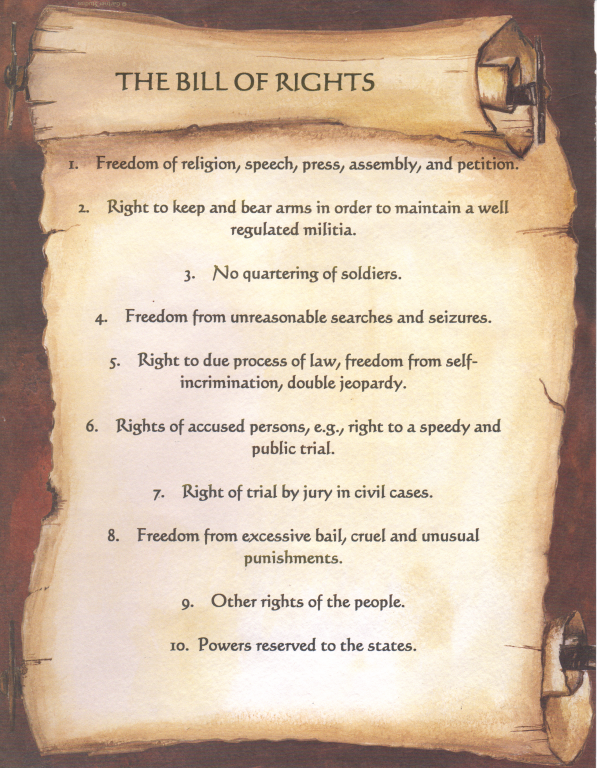 THE BILL OF RIGHTS

1. Freedom of religion, speech, press, assembly, and petition.

2. Right to keep and bear arms in order to maintain a well regulated militia.

3. No quartering of soldiers.

4. Freedom from unreasonable searches and seizures.

5. Right to due process of law, freedom from self-incrimination, double jeopardy.

6. Rights of accused persons, e.g., right to a speedy and public trial.

7. Right of trial by jury in civil cases.

8. Freedom from excessive bail, cruel and unusual punishments.

9. Other rights of the people.

10. Powers reserved to the states.